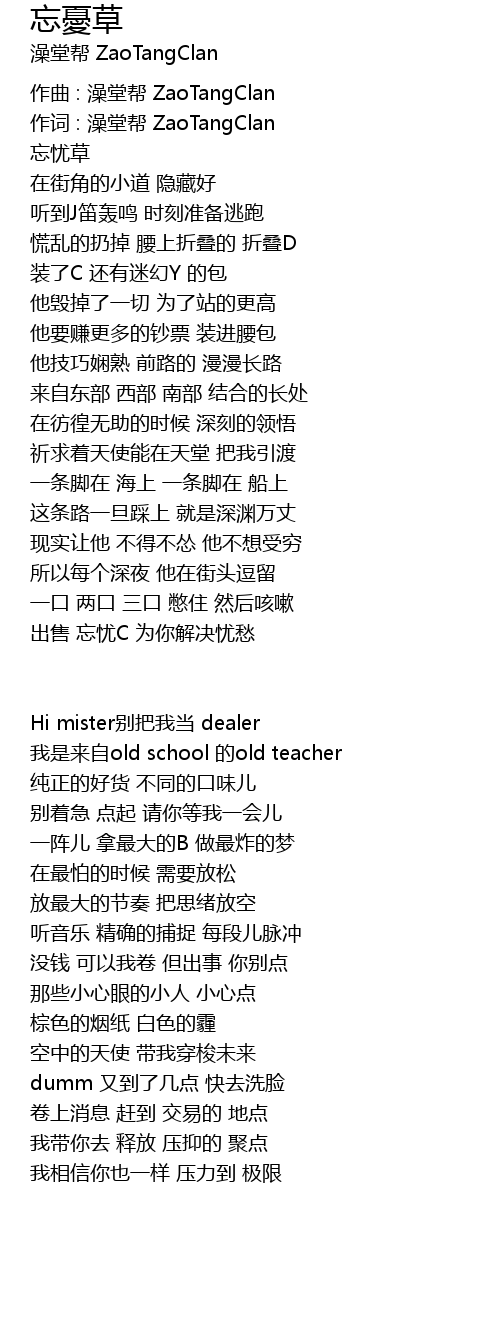 忘憂草
澡堂帮 ZaoTangClan

作曲 : 澡堂帮 ZaoTangClan
作词 : 澡堂帮 ZaoTangClan
忘忧草
在街角的小道 隐藏好
听到J笛轰鸣 时刻准备逃跑
慌乱的扔掉 腰上折叠的 折叠D
装了C 还有迷幻Y 的包
他毁掉了一切 为了站的更高
他要赚更多的钞票 装进腰包
他技巧娴熟 前路的 漫漫长路
来自东部 西部 南部 结合的长处
在彷徨无助的时候 深刻的领悟
祈求着天使能在天堂 把我引渡
一条脚在 海上 一条脚在 船上
这条路一旦踩上 就是深渊万丈
现实让他 不得不怂 他不想受穷
所以每个深夜 他在街头逗留
一口 两口 三口 憋住 然后咳嗽
出售 忘忧C 为你解决忧愁

Hi mister别把我当 dealer
我是来自old school 的old teacher
纯正的好货 不同的口味儿
别着急 点起 请你等我一会儿
一阵儿 拿最大的B 做最炸的梦
在最怕的时候 需要放松
放最大的节奏 把思绪放空
听音乐 精确的捕捉 每段儿脉冲
没钱 可以我卷 但出事 你别点
那些小心眼的小人 小心点
棕色的烟纸 白色的霾
空中的天使 带我穿梭未来
dumm 又到了几点 快去洗脸
卷上消息 赶到 交易的 地点
我带你去 释放 压抑的 聚点
我相信你也一样 压力到 极限